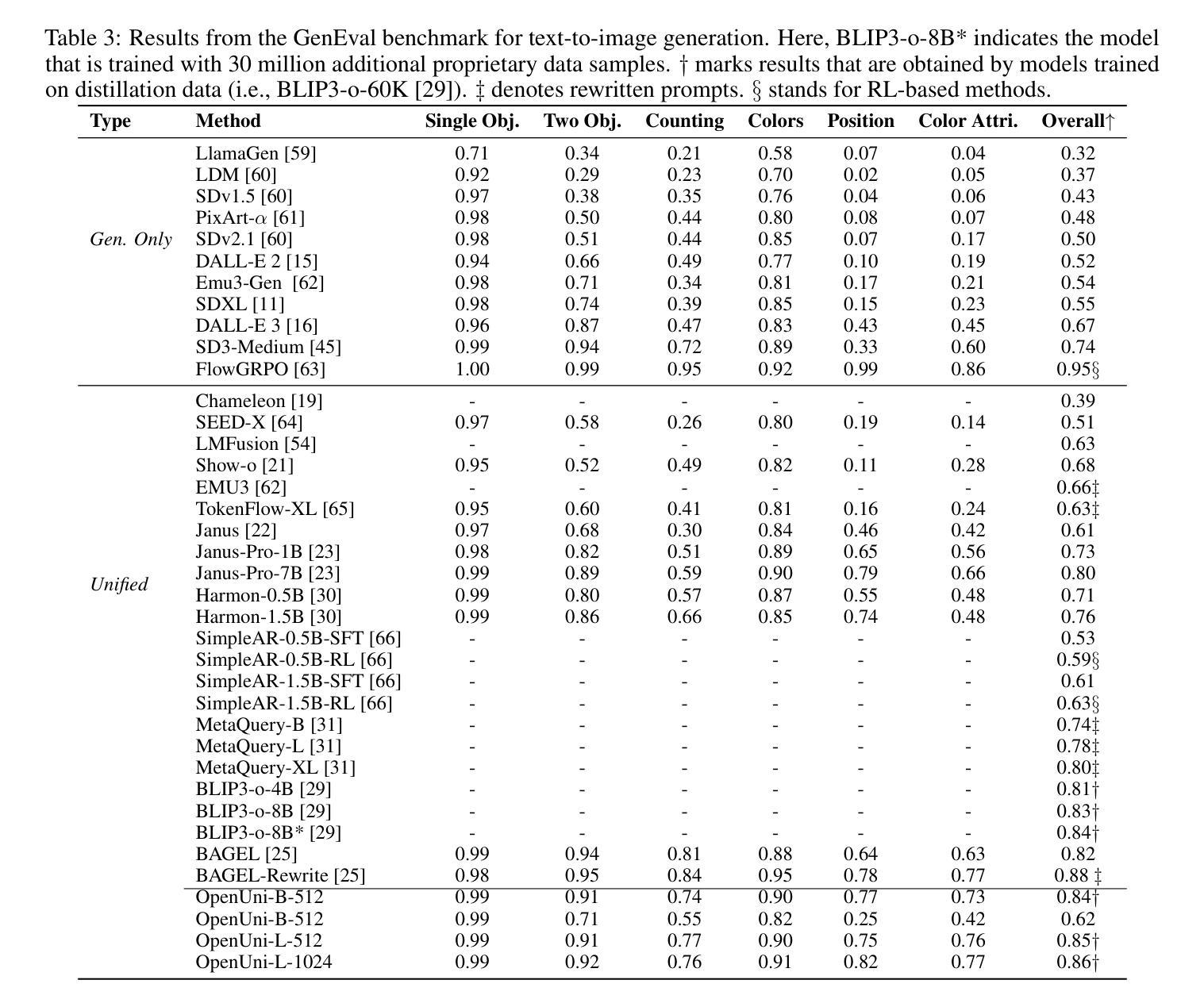 Table 3: Results from the GenEval benchmark for text-to-image generation. Here, BLIP3-o-8B* indicates the model that is trained with 30 million additional proprietary data samples. † marks results that are obtained by models trained on distillation data (i.e., BLIP3-o-60K [29]). ‡ denotes rewritten prompts. § stands for RL-based methods.

| Type | Method | Single Obj. | Two Obj. | Counting | Colors | Position | Color Attri. | Overall↑ |
|---|---|---|---|---|---|---|---|---|
| Gen. Only | LlamaGen [59] | 0.71 | 0.34 | 0.21 | 0.58 | 0.07 | 0.04 | 0.32 |
| | LDM [60] | 0.92 | 0.29 | 0.23 | 0.70 | 0.02 | 0.05 | 0.37 |
| | SDv1.5 [60] | 0.97 | 0.38 | 0.35 | 0.76 | 0.04 | 0.06 | 0.43 |
| | PixArt-$\alpha$ [61] | 0.98 | 0.50 | 0.44 | 0.80 | 0.08 | 0.07 | 0.48 |
| | SDv2.1 [60] | 0.98 | 0.51 | 0.44 | 0.85 | 0.07 | 0.17 | 0.50 |
| | DALL-E 2 [15] | 0.94 | 0.66 | 0.49 | 0.77 | 0.10 | 0.19 | 0.52 |
| | Emu3-Gen [62] | 0.98 | 0.71 | 0.34 | 0.81 | 0.17 | 0.21 | 0.54 |
| | SDXL [11] | 0.98 | 0.74 | 0.39 | 0.85 | 0.15 | 0.23 | 0.55 |
| | DALL-E 3 [16] | 0.96 | 0.87 | 0.47 | 0.83 | 0.43 | 0.45 | 0.67 |
| | SD3-Medium [45] | 0.99 | 0.94 | 0.72 | 0.89 | 0.33 | 0.60 | 0.74 |
| | FlowGRPO [63] | 1.00 | 0.99 | 0.95 | 0.92 | 0.99 | 0.86 | 0.95§ |
| Unified | Chameleon [19] | - | - | - | - | - | - | 0.39 |
| | SEED-X [64] | 0.97 | 0.58 | 0.26 | 0.80 | 0.19 | 0.14 | 0.51 |
| | LMFusion [54] | - | - | - | - | - | - | 0.63 |
| | Show-o [21] | 0.95 | 0.52 | 0.49 | 0.82 | 0.11 | 0.28 | 0.68 |
| | EMU3 [62] | - | - | - | - | - | - | 0.66‡ |
| | TokenFlow-XL [65] | 0.95 | 0.60 | 0.41 | 0.81 | 0.16 | 0.24 | 0.63‡ |
| | Janus [22] | 0.97 | 0.68 | 0.30 | 0.84 | 0.46 | 0.42 | 0.61 |
| | Janus-Pro-1B [23] | 0.98 | 0.82 | 0.51 | 0.89 | 0.65 | 0.56 | 0.73 |
| | Janus-Pro-7B [23] | 0.99 | 0.89 | 0.59 | 0.90 | 0.79 | 0.66 | 0.80 |
| | Harmon-0.5B [30] | 0.99 | 0.80 | 0.57 | 0.87 | 0.55 | 0.48 | 0.71 |
| | Harmon-1.5B [30] | 0.99 | 0.86 | 0.66 | 0.85 | 0.74 | 0.48 | 0.76 |
| | SimpleAR-0.5B-SFT [66] | - | - | - | - | - | - | 0.53 |
| | SimpleAR-0.5B-RL [66] | - | - | - | - | - | - | 0.59§ |
| | SimpleAR-1.5B-SFT [66] | - | - | - | - | - | - | 0.61 |
| | SimpleAR-1.5B-RL [66] | - | - | - | - | - | - | 0.63§ |
| | MetaQuery-B [31] | - | - | - | - | - | - | 0.74‡ |
| | MetaQuery-L [31] | - | - | - | - | - | - | 0.78‡ |
| | MetaQuery-XL [31] | - | - | - | - | - | - | 0.80‡ |
| | BLIP3-o-4B [29] | - | - | - | - | - | - | 0.81† |
| | BLIP3-o-8B [29] | - | - | - | - | - | - | 0.83† |
| | BLIP3-o-8B* [29] | - | - | - | - | - | - | 0.84† |
| | BAGEL [25] | 0.99 | 0.94 | 0.81 | 0.88 | 0.64 | 0.63 | 0.82 |
| | BAGEL-Rewrite [25] | 0.98 | 0.95 | 0.84 | 0.95 | 0.78 | 0.77 | 0.88 ‡ |
| | OpenUni-B-512 | 0.99 | 0.91 | 0.74 | 0.90 | 0.77 | 0.73 | 0.84† |
| | OpenUni-B-512 | 0.99 | 0.71 | 0.55 | 0.82 | 0.25 | 0.42 | 0.62 |
| | OpenUni-L-512 | 0.99 | 0.91 | 0.77 | 0.90 | 0.75 | 0.76 | 0.85† |
| | OpenUni-L-1024 | 0.99 | 0.92 | 0.76 | 0.91 | 0.82 | 0.77 | 0.86† |